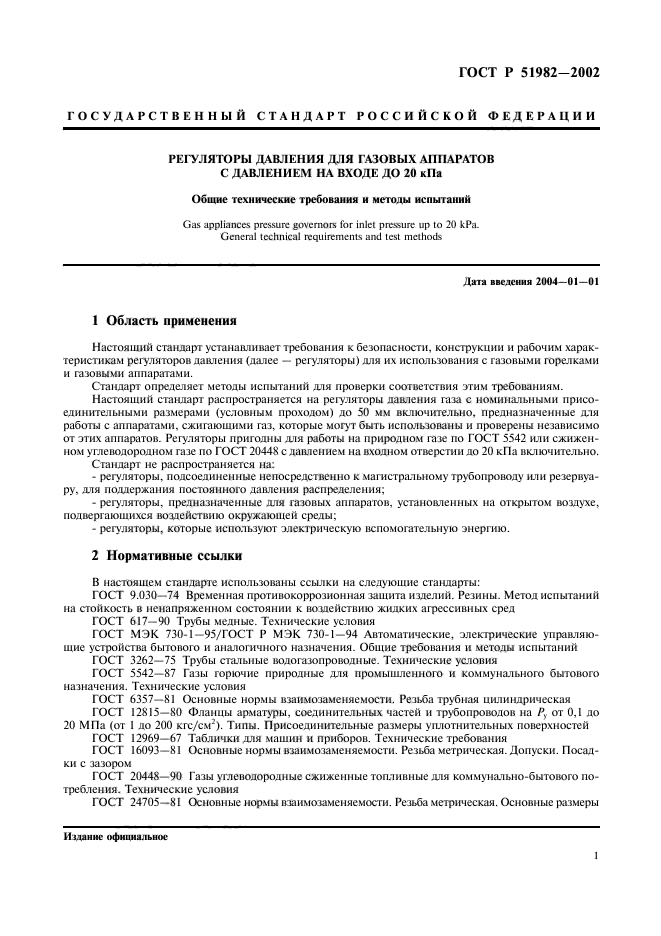 ГОСТ Р 51982—2002

ГОСУДАРСТВЕННЫЙ СТАНДАРТ РОССИЙСКОЙ ФЕДЕРАЦИИ

РЕГУЛЯТОРЫ ДАВЛЕНИЯ ДЛЯ ГАЗОВЫХ АППАРАТОВ С ДАВЛЕНИЕМ НА ВХОДЕ ДО 20 кПа

Общие технические требования и методы испытаний

Gas appliances pressure governors for inlet pressure up to 20 kPa. General technical requirements and test methods

Дата введения 2004—01—01

1 Область применения

Настоящий стандарт устанавливает требования к безопасности, конструкции и рабочим характеристикам регуляторов давления (далее — регуляторы) для их использования с газовыми горелками и газовыми аппаратами.

Стандарт определяет методы испытаний для проверки соответствия этим требованиям.

Настоящий стандарт распространяется на регуляторы давления газа с номинальными присоединительными размерами (условным проходом) до 50 мм включительно, предназначенные для работы с аппаратами, сжигающими газ, которые могут быть использованы и проверены независимо от этих аппаратов. Регуляторы пригодны для работы на природном газе по ГОСТ 5542 или сжиженном углеводородном газе по ГОСТ 20448 с давлением на входном отверстии до 20 кПа включительно.

Стандарт не распространяется на:

- регуляторы, подсоединенные непосредственно к магистральному трубопроводу или резервуару, для поддержания постоянного давления распределения;

- регуляторы, предназначенные для газовых аппаратов, установленных на открытом воздухе, подвергающихся воздействию окружающей среды;

- регуляторы, которые используют электрическую вспомогательную энергию.

2 Нормативные ссылки

В настоящем стандарте использованы ссылки на следующие стандарты:

ГОСТ 9.030—74 Временная противокоррозионная защита изделий. Резины. Метод испытаний на стойкость в ненапряженном состоянии к воздействию жидких агрессивных сред

ГОСТ 617—90 Трубы медные. Технические условия

ГОСТ МЭК 730-1—95/ГОСТ Р МЭК 730-1—94 Автоматические, электрические управляющие устройства бытового и аналогичного назначения. Общие требования и методы испытаний

ГОСТ 3262—75 Трубы стальные водогазопроводные. Технические условия

ГОСТ 5542—87 Газы горючие природные для промышленного и коммунального бытового назначения. Технические условия

ГОСТ 6357—81 Основные нормы взаимозаменяемости. Резьба трубная цилиндрическая

ГОСТ 12815—80 Фланцы арматуры, соединительных частей и трубопроводов на $P_y$ от 0,1 до 20 МПа (от 1 до 200 кгс/см$^2$). Типы. Присоединительные размеры уплотнительных поверхностей

ГОСТ 12969—67 Таблички для машин и приборов. Технические требования

ГОСТ 16093—81 Основные нормы взаимозаменяемости. Резьба метрическая. Допуски. Посадки с зазором

ГОСТ 20448—90 Газы углеводородные сжиженные топливные для коммунально-бытового потребления. Технические условия

ГОСТ 24705—81 Основные нормы взаимозаменяемости. Резьба метрическая. Основные размеры

Издание официальное

1